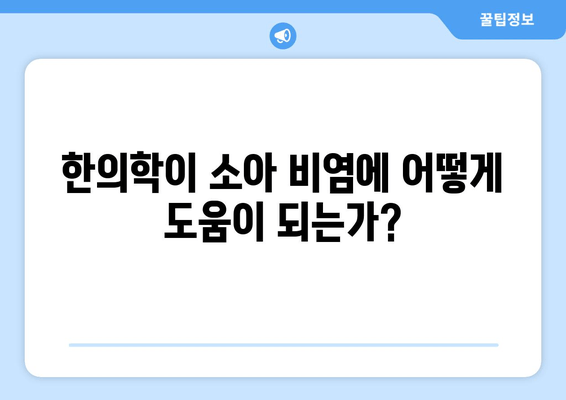 꿀팁정보

한의학이 소아 비염에 어떻게 도움이 되는가?